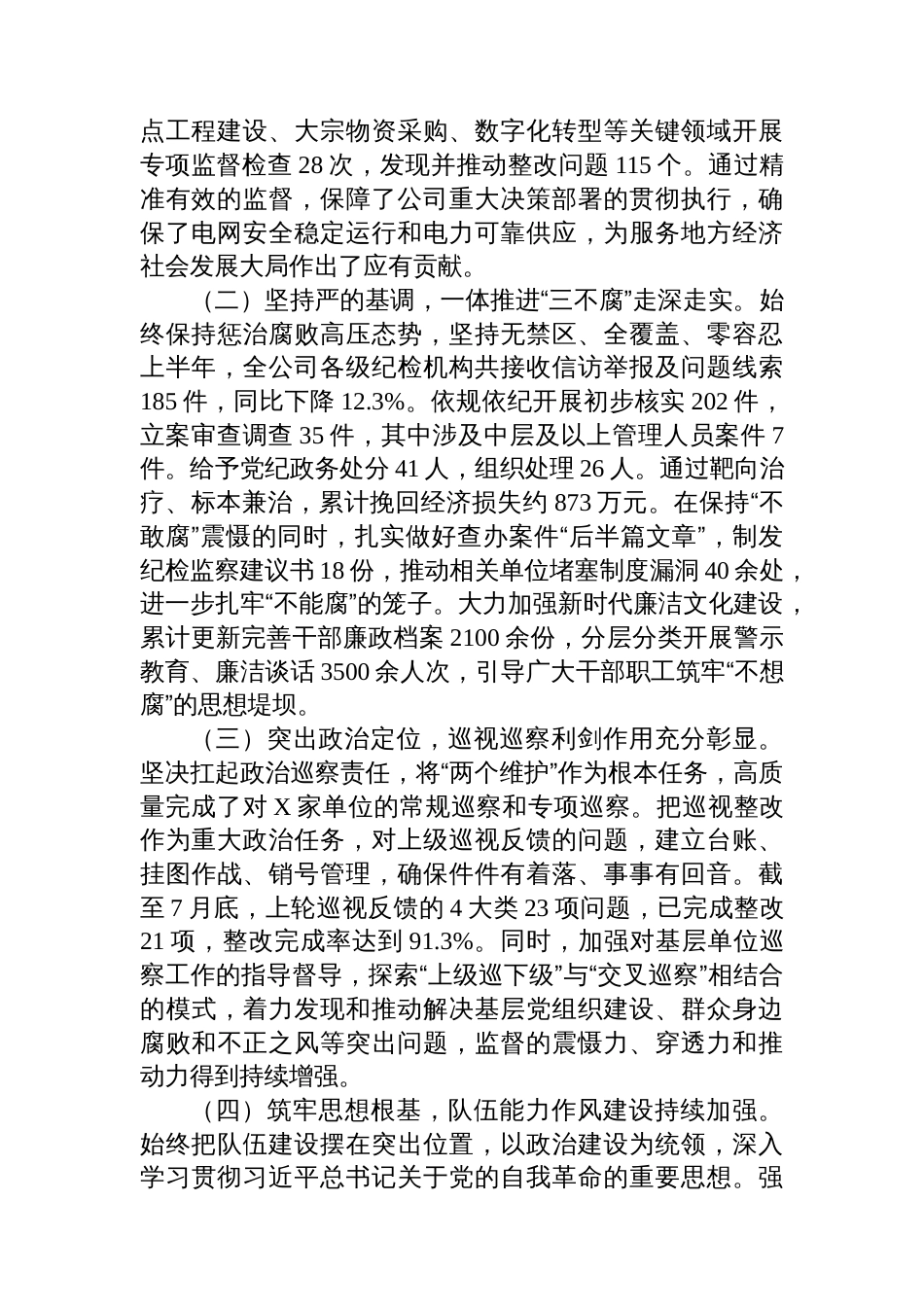 点工程建设、大宗物资采购、数字化转型等关键领域开展专项监督检查 28 次，发现并推动整改问题 115 个。通过精准有效的监督，保障了公司重大决策部署的贯彻执行，确保了电网安全稳定运行和电力可靠供应，为服务地方经济社会发展大局作出了应有贡献。

（二）坚持严的基调，一体推进“三不腐”走深走实。始终保持惩治腐败高压态势，坚持无禁区、全覆盖、零容忍上半年，全公司各级纪检机构共接收信访举报及问题线索 185 件，同比下降 12.3%。依规依纪开展初步核实 202 件，立案审查调查 35 件，其中涉及中层及以上管理人员案件 7 件。给予党纪政务处分 41 人，组织处理 26 人。通过靶向治疗、标本兼治，累计挽回经济损失约 873 万元。在保持“不敢腐”震慑的同时，扎实做好查办案件“后半篇文章”，制发纪检监察建议书 18 份，推动相关单位堵塞制度漏洞 40 余处，进一步扎牢“不能腐”的笼子。大力加强新时代廉洁文化建设，累计更新完善干部廉政档案 2100 余份，分层分类开展警示教育、廉洁谈话 3500 余人次，引导广大干部职工筑牢“不想腐”的思想堤坝。

（三）突出政治定位，巡视巡察利剑作用充分彰显。坚决扛起政治巡察责任，将“两个维护”作为根本任务，高质量完成了对 X 家单位的常规巡察和专项巡察。把巡视整改作为重大政治任务，对上级巡视反馈的问题，建立台账、挂图作战、销号管理，确保件件有着落、事事有回音。截至 7 月底，上轮巡视反馈的 4 大类 23 项问题，已完成整改 21 项，整改完成率达到 91.3%。同时，加强对基层单位巡察工作的指导督导，探索“上级巡下级”与“交叉巡察”相结合的模式，着力发现和推动解决基层党组织建设、群众身边腐败和不正之风等突出问题，监督的震慑力、穿透力和推动力得到持续增强。

（四）筑牢思想根基，队伍能力作风建设持续加强。始终把队伍建设摆在突出位置，以政治建设为统领，深入学习贯彻习近平总书记关于党的自我革命的重要思想。强